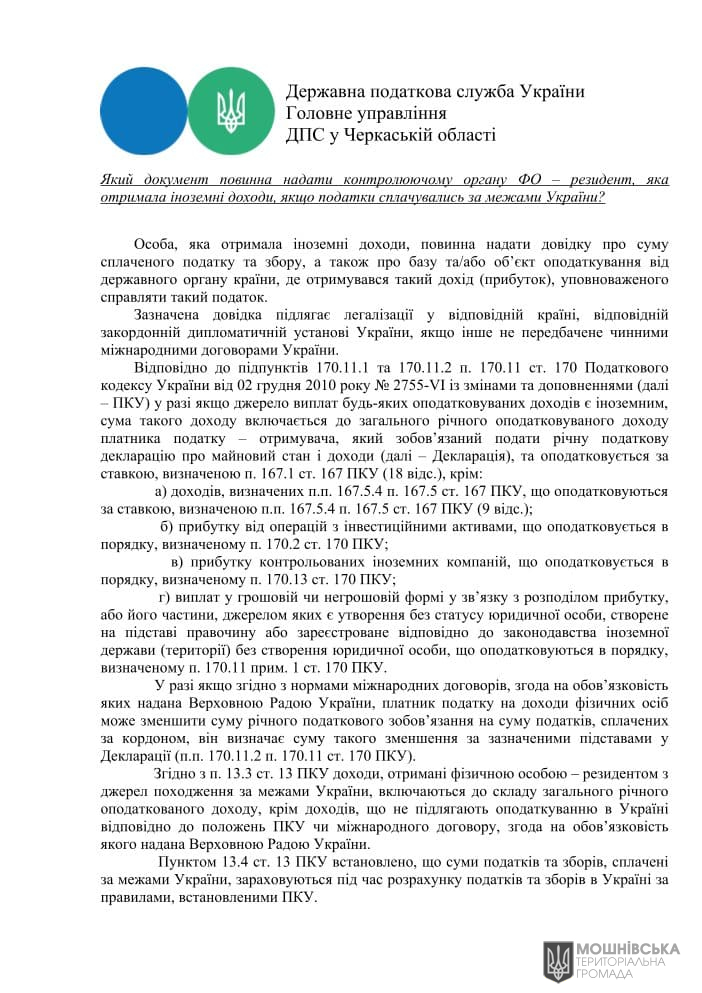 Державна податкова служба України
Головне управління
ДПС у Черкаській області

Який документ повинна надати контролюючому органу ФО – резидент, яка отримала іноземні доходи, якщо податки сплачувались за межами України?

Особа, яка отримала іноземні доходи, повинна надати довідку про суму сплаченого податку та збору, а також про базу та/або об'єкт оподаткування від державного органу країни, де отримувався такий дохід (прибуток), уповноваженого справляти такий податок.

Зазначена довідка підлягає легалізації у відповідній країні, відповідній закордонній дипломатичній установі України, якщо інше не передбачене чинними міжнародними договорами України.

Відповідно до підпунктів 170.11.1 та 170.11.2 п. 170.11 ст. 170 Податкового кодексу України від 02 грудня 2010 року № 2755-VI із змінами та доповненнями (далі – ПКУ) у разі якщо джерело виплат будь-яких оподатковуваних доходів є іноземним, сума такого доходу включається до загального річного оподатковуваного доходу платника податку – отримувача, який зобов'язаний подати річну податкову декларацію про майновий стан і доходи (далі – Декларація), та оподатковується за ставкою, визначеною п. 167.1 ст. 167 ПКУ (18 відс.), крім:

а) доходів, визначених п.п. 167.5.4 п. 167.5 ст. 167 ПКУ, що оподатковуються за ставкою, визначеною п.п. 167.5.4 п. 167.5 ст. 167 ПКУ (9 відс.);

б) прибутку від операцій з інвестиційними активами, що оподатковується в порядку, визначеному п. 170.2 ст. 170 ПКУ;

в) прибутку контрольованих іноземних компаній, що оподатковується в порядку, визначеному п. 170.13 ст. 170 ПКУ;

г) виплат у грошовій чи негрошовій формі у зв'язку з розподілом прибутку, або його частини, джерелом яких є утворення без статусу юридичної особи, створене на підставі правочину або зареєстроване відповідно до законодавства іноземної держави (території) без створення юридичної особи, що оподатковуються в порядку, визначеному п. 170.11 прим. 1 ст. 170 ПКУ.

У разі якщо згідно з нормами міжнародних договорів, згода на обов'язковість яких надана Верховною Радою України, платник податку на доходи фізичних осіб може зменшити суму річного податкового зобов'язання на суму податків, сплачених за кордоном, він визначає суму такого зменшення за зазначеними підставами у Декларації (п.п. 170.11.2 п. 170.11 ст. 170 ПКУ).

Згідно з п. 13.3 ст. 13 ПКУ доходи, отримані фізичною особою – резидентом з джерел походження за межами України, включаються до складу загального річного оподаткованого доходу, крім доходів, що не підлягають оподаткуванню в Україні відповідно до положень ПКУ чи міжнародного договору, згода на обов'язковість якого надана Верховною Радою України.

Пунктом 13.4 ст. 13 ПКУ встановлено, що суми податків та зборів, сплачені за межами України, зараховуються під час розрахунку податків та зборів в Україні за правилами, встановленими ПКУ.

МОШНІВСЬКА
ТЕРИТОРІАЛЬНА
ГРОМАДА